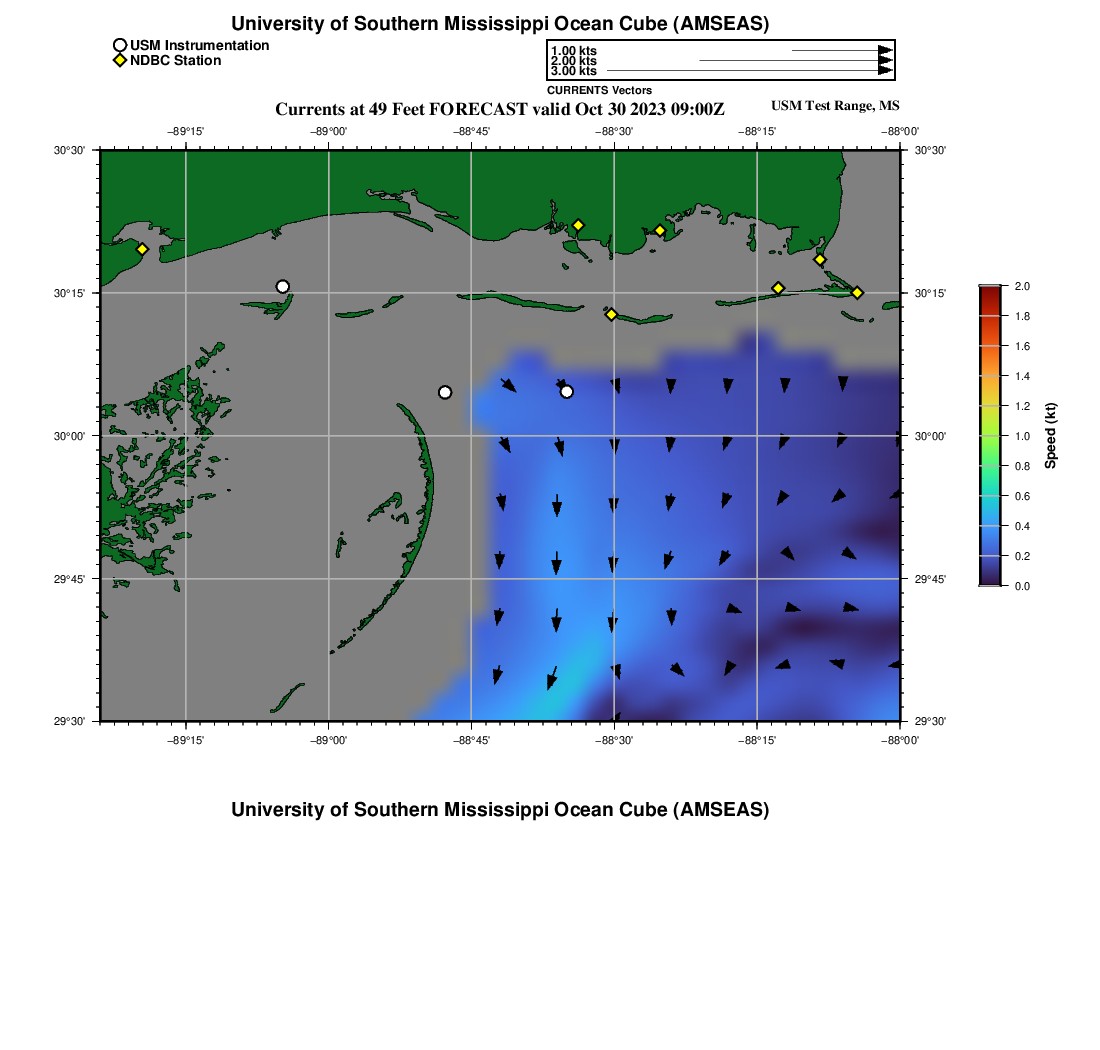 University of Southern Mississippi Ocean Cube (AMSEAS)

USM Instrumentation
NDBC Station

1.00 kts
2.00 kts
3.00 kts
CURRENTS Vectors

Currents at 49 Feet FORECAST valid Oct 30 2023 09:00Z

USM Test Range, MS

−89°15' −89°00' −88°45' −88°30' −88°15' −88°00'

30°30' 30°15' 30°00' 29°45' 29°30'

30°30' 30°15' 30°00' 29°45' 29°30'

−89°15' −89°00' −88°45' −88°30' −88°15' −88°00'

2.0
1.8
1.6
1.4
1.2
1.0
0.8
0.6
0.4
0.2
0.0
Speed (kt)

University of Southern Mississippi Ocean Cube (AMSEAS)